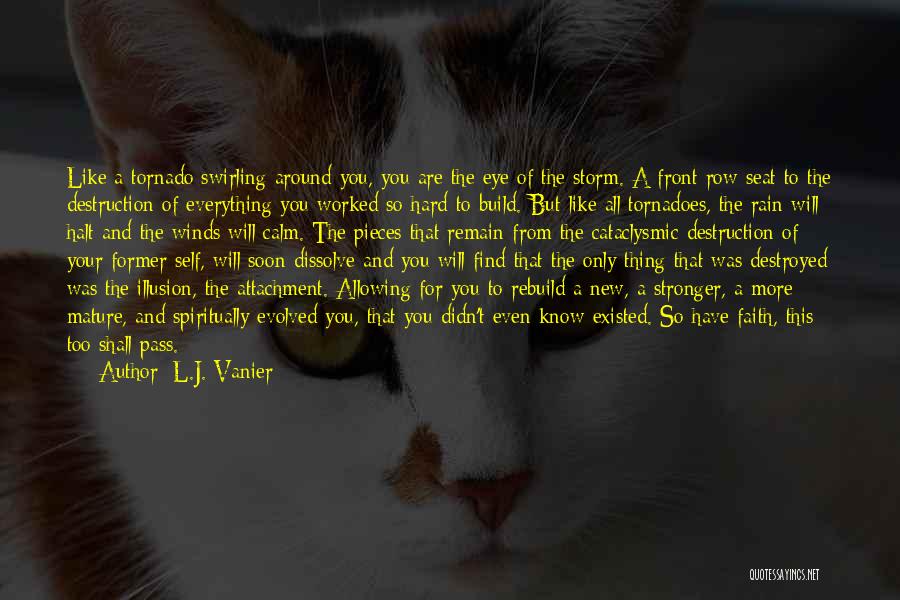 Like a tornado swirling around you, you are the eye of the storm. A front row seat to the destruction of everything you worked so hard to build. But like all tornadoes, the rain will halt and the winds will calm. The pieces that remain from the cataclysmic destruction of your former self, will soon dissolve and you will find that the only thing that was destroyed was the illusion, the attachment. Allowing for you to rebuild a new, a stronger, a more mature, and spiritually evolved you, that you didn't even know existed. So have faith, this too shall pass.

Author: L.J. Vanier

QUOTESSAYINGS.NET